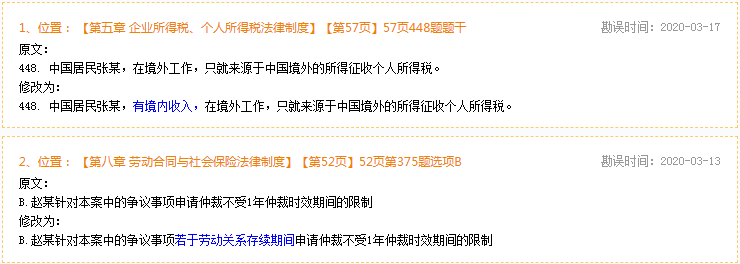 1、位置：【第五章 企业所得税、个人所得税法律制度】【第57页】57页448题题干

勘误时间：2020-03-17

原文：

448. 中国居民张某，在境外工作，只就来源于中国境外的所得征收个人所得税。

修改为：

448. 中国居民张某，有境内收入，在境外工作，只就来源于中国境外的所得征收个人所得税。

2、位置：【第八章 劳动合同与社会保险法律制度】【第52页】52页第375题选项B

勘误时间：2020-03-13

原文：

B.赵某针对本案中的争议事项申请仲裁不受1年仲裁时效期间的限制

修改为：

B.赵某针对本案中的争议事项若于劳动关系存续期间申请仲裁不受1年仲裁时效期间的限制